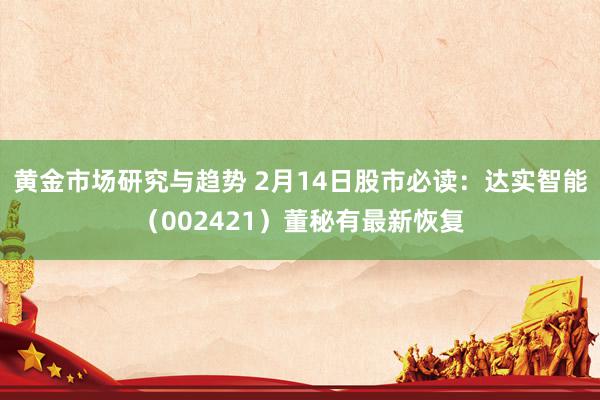 黄金市场研究与趋势 2月14日股市必读：达实智能（002421）董秘有最新恢复